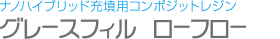 ナノハイブリッド充填用コンポジットレジン
グレースフィル ローフロー